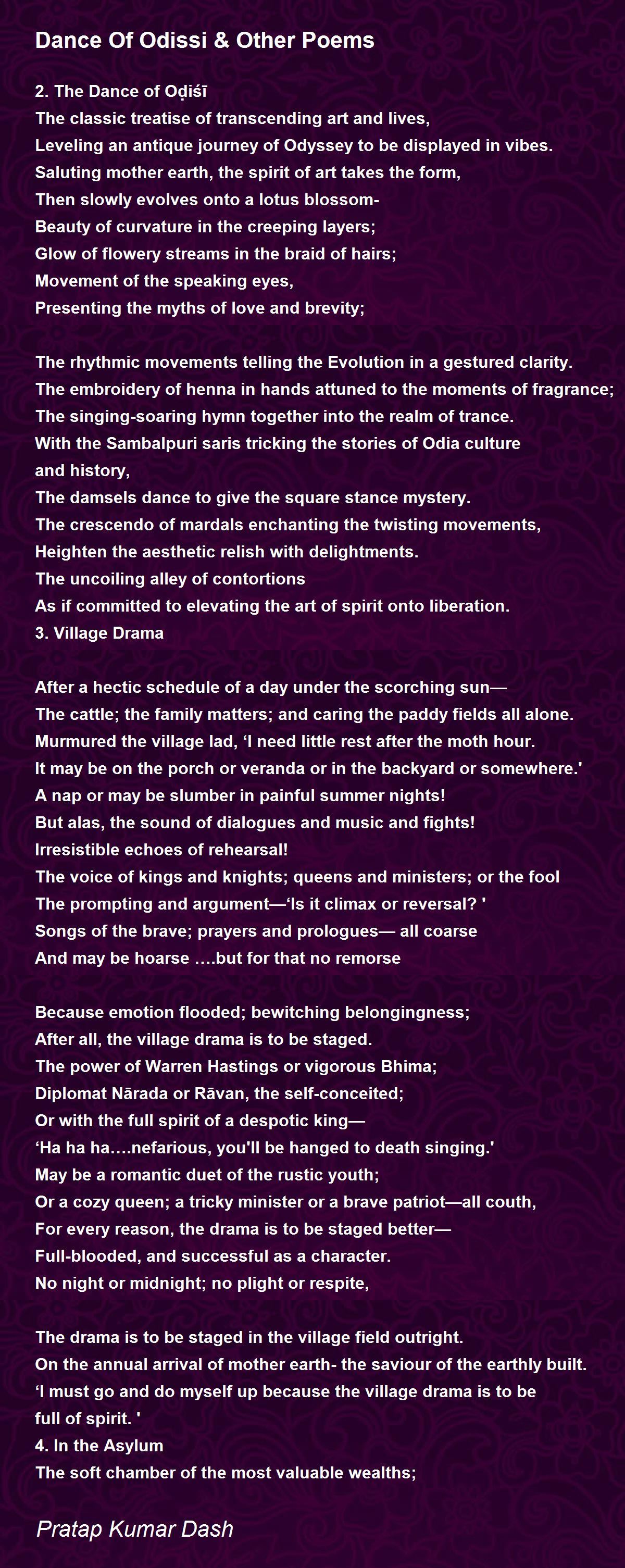 Dance Of Odissi & Other Poems

2. The Dance of Oḍiśī
The classic treatise of transcending art and lives,
Leveling an antique journey of Odyssey to be displayed in vibes.
Saluting mother earth, the spirit of art takes the form,
Then slowly evolves onto a lotus blossom-
Beauty of curvature in the creeping layers;
Glow of flowery streams in the braid of hairs;
Movement of the speaking eyes,
Presenting the myths of love and brevity;

The rhythmic movements telling the Evolution in a gestured clarity.
The embroidery of henna in hands attuned to the moments of fragrance;
The singing-soaring hymn together into the realm of trance.
With the Sambalpuri saris tricking the stories of Odia culture and history,
The damsels dance to give the square stance mystery.
The crescendo of mardals enchanting the twisting movements,
Heighten the aesthetic relish with delightments.
The uncoiling alley of contortions
As if committed to elevating the art of spirit onto liberation.
3. Village Drama

After a hectic schedule of a day under the scorching sun—
The cattle; the family matters; and caring the paddy fields all alone.
Murmured the village lad, ‘I need little rest after the moth hour.
It may be on the porch or veranda or in the backyard or somewhere.'
A nap or may be slumber in painful summer nights!
But alas, the sound of dialogues and music and fights!
Irresistible echoes of rehearsal!
The voice of kings and knights; queens and ministers; or the fool
The prompting and argument—‘Is it climax or reversal? '
Songs of the brave; prayers and prologues— all coarse
And may be hoarse ….but for that no remorse

Because emotion flooded; bewitching belongingness;
After all, the village drama is to be staged.
The power of Warren Hastings or vigorous Bhima;
Diplomat Nārada or Rāvan, the self-conceited;
Or with the full spirit of a despotic king—
‘Ha ha ha….nefarious, you'll be hanged to death singing.'
May be a romantic duet of the rustic youth;
Or a cozy queen; a tricky minister or a brave patriot—all couth,
For every reason, the drama is to be staged better—
Full-blooded, and successful as a character.
No night or midnight; no plight or respite,

The drama is to be staged in the village field outright.
On the annual arrival of mother earth- the saviour of the earthly built.
‘I must go and do myself up because the village drama is to be full of spirit. '
4. In the Asylum
The soft chamber of the most valuable wealths;

Pratap Kumar Dash